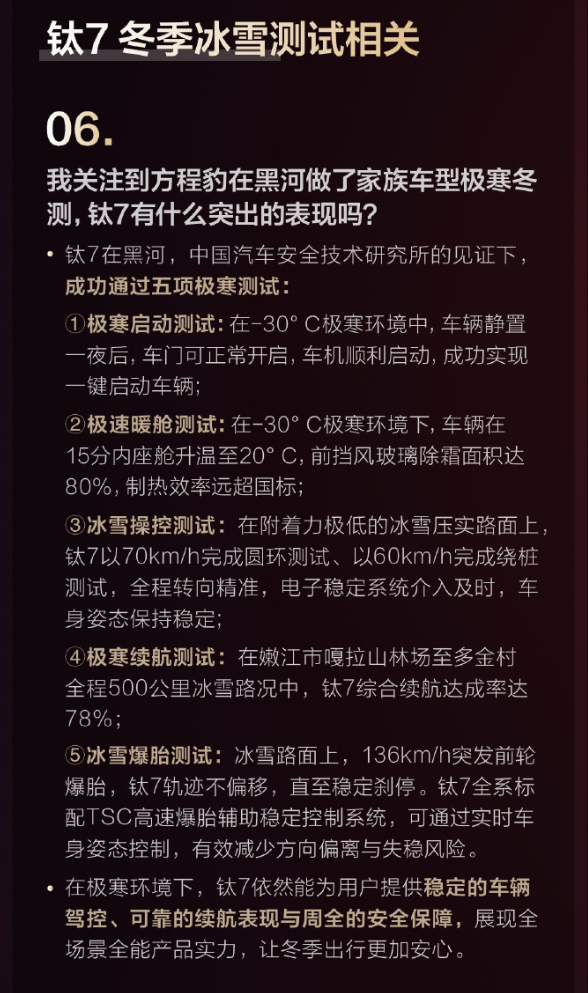 钛7 冬季冰雪测试相关

06.

我关注到方程豹在黑河做了家族车型极寒冬测，钛7有什么突出的表现吗？

• 钛7在黑河，中国汽车安全技术研究所的见证下，成功通过五项极寒测试：

①极寒启动测试：在-30° C极寒环境中，车辆静置一夜后，车门可正常开启，车机顺利启动，成功实现一键启动车辆；

②极速暖舱测试：在-30° C极寒环境下，车辆在15分内座舱升温至20° C，前挡风玻璃除霜面积达80%，制热效率远超国标；

③冰雪操控测试：在附着力极低的冰雪压实路面上，钛7以70km/h完成圆环测试、以60km/h完成绕桩测试，全程转向精准，电子稳定系统介入及时，车身姿态保持稳定；

④极寒续航测试：在嫩江市嘎拉山林场至多金村全程500公里冰雪路况中，钛7综合续航达成率达78%；

⑤冰雪爆胎测试：冰雪路面上，136km/h突发前轮爆胎，钛7轨迹不偏移，直至稳定刹停。钛7全系标配TSC高速爆胎辅助稳定控制系统，可通过实时车身姿态控制，有效减少方向偏离与失稳风险。

• 在极寒环境下，钛7依然能为用户提供稳定的车辆驾控、可靠的续航表现与周全的安全保障，展现全场景全能产品实力，让冬季出行更加安心。